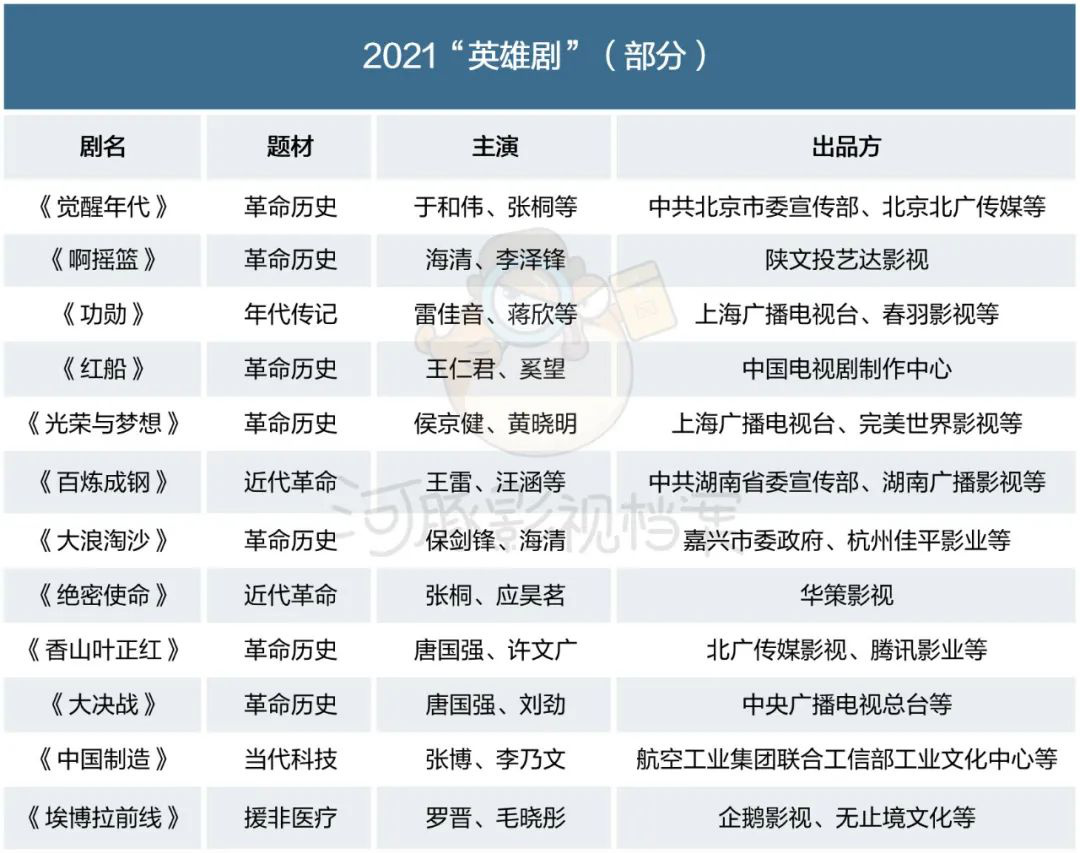 2021“英雄剧”（部分）

| 剧名 | 题材 | 主演 | 出品方 |
|---|---|---|---|
| 《觉醒年代》 | 革命历史 | 于和伟、张桐等 | 中共北京市委宣传部、北京北广传媒等 |
| 《啊摇篮》 | 革命历史 | 海清、李泽锋 | 陕文投艺达影视 |
| 《功勋》 | 年代传记 | 雷佳音、蒋欣等 | 上海广播电视台、春羽影视等 |
| 《红船》 | 革命历史 | 王仁君、奚望 | 中国电视剧制作中心 |
| 《光荣与梦想》 | 革命历史 | 侯京健、黄晓明 | 上海广播电视台、完美世界影视等 |
| 《百炼成钢》 | 近代革命 | 王雷、汪涵等 | 中共湖南省委宣传部、湖南广播影视等 |
| 《大浪淘沙》 | 革命历史 | 保剑锋、海清 | 嘉兴市委政府、杭州佳平影业等 |
| 《绝密使命》 | 近代革命 | 张桐、应昊茗 | 华策影视 |
| 《香山叶正红》 | 革命历史 | 唐国强、许文广 | 北广传媒影视、腾讯影业等 |
| 《大决战》 | 革命历史 | 唐国强、刘劲 | 中央广播电视总台等 |
| 《中国制造》 | 当代科技 | 张博、李乃文 | 航空工业集团联合工信部工业文化中心等 |
| 《埃博拉前线》 | 援非医疗 | 罗晋、毛晓彤 | 企鹅影视、无止境文化等 |

河豚影视档案